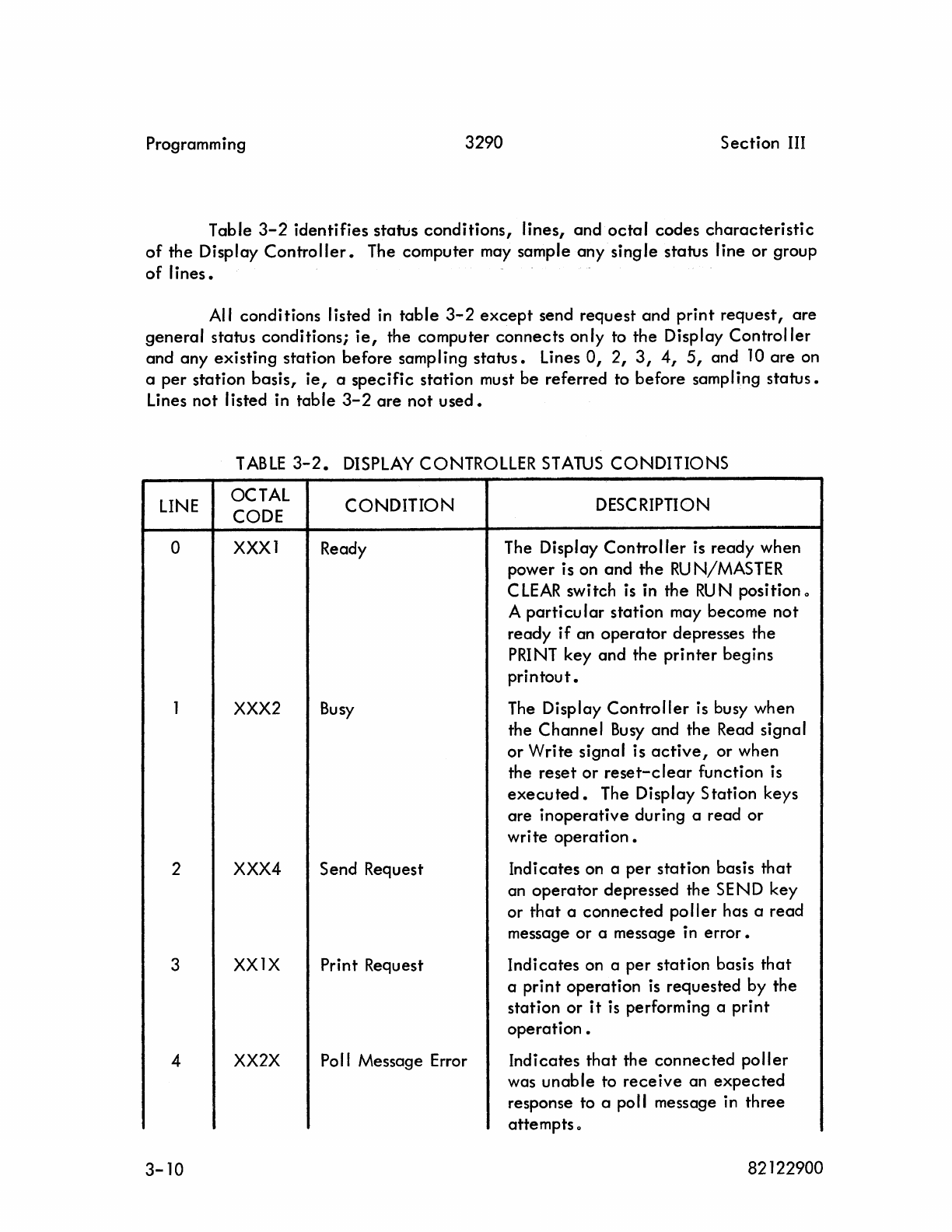 Programming 3290 Section III

Table 3-2 identifies status conditions, lines, and octal codes characteristic of the Display Controller. The computer may sample any single status line or group of lines.

All conditions listed in table 3-2 except send request and print request, are general status conditions; ie, the computer connects only to the Display Controller and any existing station before sampling status. Lines 0, 2, 3, 4, 5, and 10 are on a per station basis, ie, a specific station must be referred to before sampling status. Lines not listed in table 3-2 are not used.

TABLE 3-2. DISPLAY CONTROLLER STATUS CONDITIONS

| LINE | OCTAL CODE | CONDITION | DESCRIPTION |
|---|---|---|---|
| 0 | XXX1 | Ready | The Display Controller is ready when power is on and the RUN/MASTER CLEAR switch is in the RUN position. A particular station may become not ready if an operator depresses the PRINT key and the printer begins printout. |
| 1 | XXX2 | Busy | The Display Controller is busy when the Channel Busy and the Read signal or Write signal is active, or when the reset or reset-clear function is executed. The Display Station keys are inoperative during a read or write operation. |
| 2 | XXX4 | Send Request | Indicates on a per station basis that an operator depressed the SEND key or that a connected poller has a read message or a message in error. |
| 3 | XX1X | Print Request | Indicates on a per station basis that a print operation is requested by the station or it is performing a print operation. |
| 4 | XX2X | Poll Message Error | Indicates that the connected poller was unable to receive an expected response to a poll message in three attempts. |

3-10 82122900